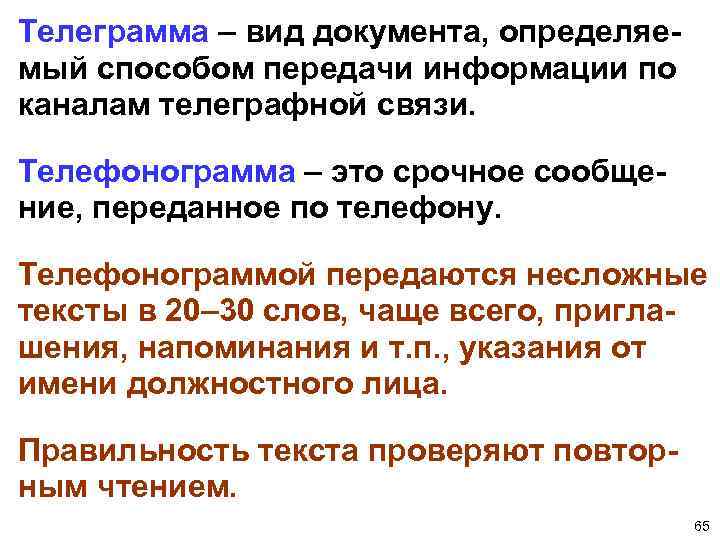 Телеграмма – вид документа, определяемый способом передачи информации по каналам телеграфной связи.

Телефонограмма – это срочное сообщение, переданное по телефону.

Телефонограммой передаются несложные тексты в 20–30 слов, чаще всего, приглашения, напоминания и т.п., указания от имени должностного лица.

Правильность текста проверяют повторным чтением.

65